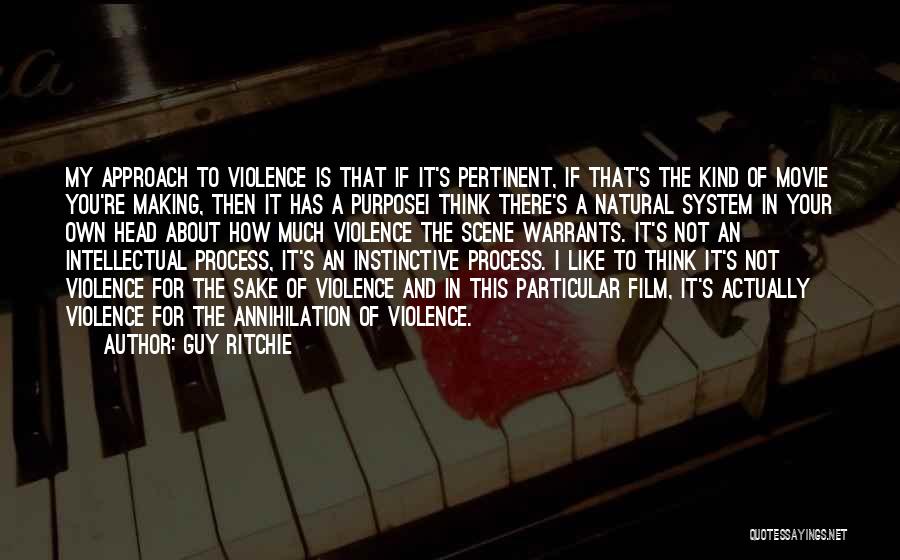 MY APPROACH TO VIOLENCE IS THAT IF IT'S PERTINENT, IF THAT'S THE KIND OF MOVIE YOU'RE MAKING, THEN IT HAS A PURPOSEI THINK THERE'S A NATURAL SYSTEM IN YOUR OWN HEAD ABOUT HOW MUCH VIOLENCE THE SCENE WARRANTS. IT'S NOT AN INTELLECTUAL PROCESS, IT'S AN INSTINCTIVE PROCESS. I LIKE TO THINK IT'S NOT VIOLENCE FOR THE SAKE OF VIOLENCE AND IN THIS PARTICULAR FILM, IT'S ACTUALLY VIOLENCE FOR THE ANNIHILATION OF VIOLENCE.

AUTHOR: GUY RITCHIE

QUOTESSAYINGS.NET